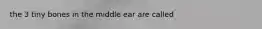 the 3 tiny bones in the middle ear are called